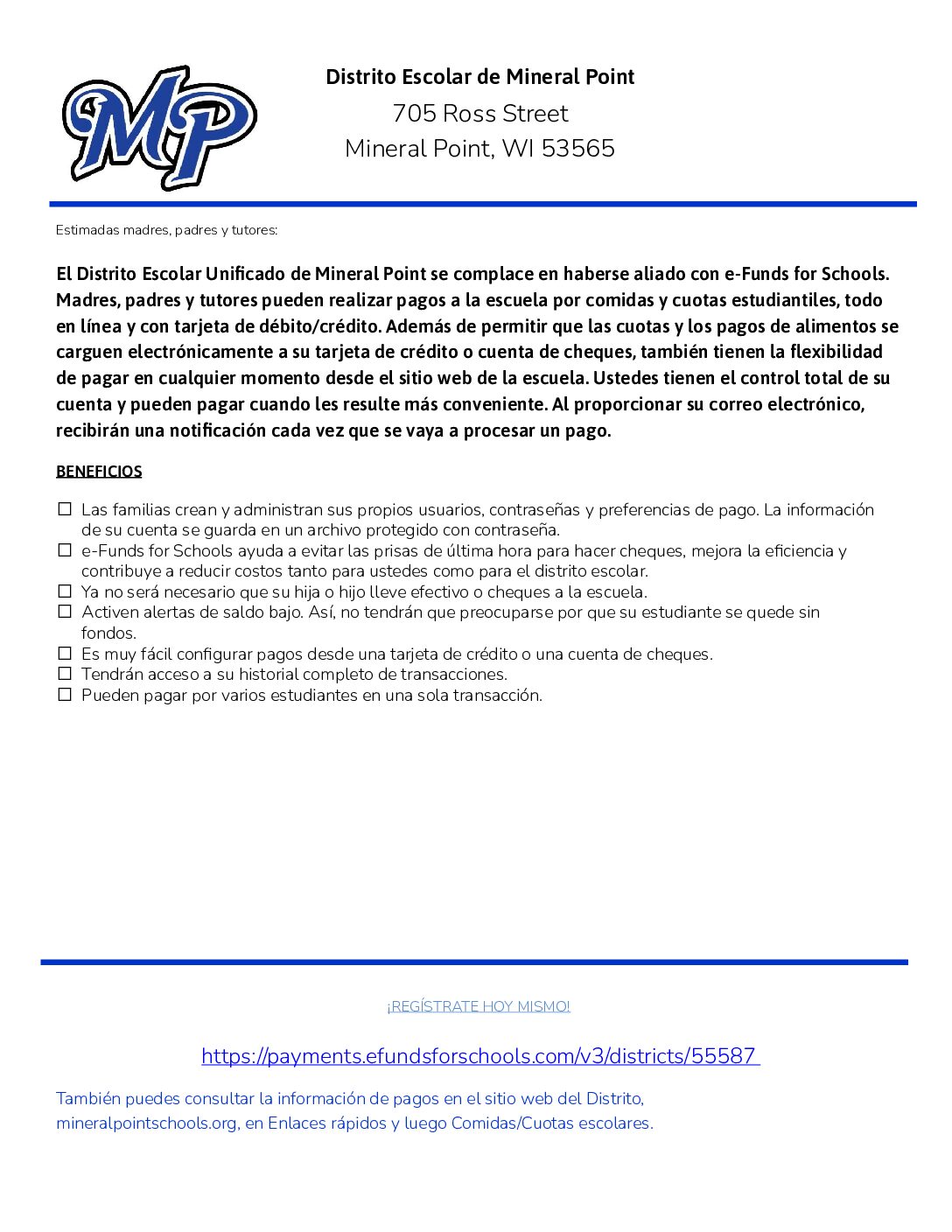 MP

Distrito Escolar de Mineral Point
705 Ross Street
Mineral Point, WI 53565

Estimadas madres, padres y tutores:

El Distrito Escolar Unificado de Mineral Point se complace en haberse aliado con e-Funds for Schools. Madres, padres y tutores pueden realizar pagos a la escuela por comidas y cuotas estudiantiles, todo en línea y con tarjeta de débito/crédito. Además de permitir que las cuotas y los pagos de alimentos se carguen electrónicamente a su tarjeta de crédito o cuenta de cheques, también tienen la flexibilidad de pagar en cualquier momento desde el sitio web de la escuela. Ustedes tienen el control total de su cuenta y pueden pagar cuando les resulte más conveniente. Al proporcionar su correo electrónico, recibirán una notificación cada vez que se vaya a procesar un pago.

BENEFICIOS

☐ Las familias crean y administran sus propios usuarios, contraseñas y preferencias de pago. La información de su cuenta se guarda en un archivo protegido con contraseña.
☐ e-Funds for Schools ayuda a evitar las prisas de última hora para hacer cheques, mejora la eficiencia y contribuye a reducir costos tanto para ustedes como para el distrito escolar.
☐ Ya no será necesario que su hija o hijo lleve efectivo o cheques a la escuela.
☐ Activen alertas de saldo bajo. Así, no tendrán que preocuparse por que su estudiante se quede sin fondos.
☐ Es muy fácil configurar pagos desde una tarjeta de crédito o una cuenta de cheques.
☐ Tendrán acceso a su historial completo de transacciones.
☐ Pueden pagar por varios estudiantes en una sola transacción.

¡REGÍSTRATE HOY MISMO!

https://payments.efundsforschools.com/v3/districts/55587

También puedes consultar la información de pagos en el sitio web del Distrito, mineralpointschools.org, en Enlaces rápidos y luego Comidas/Cuotas escolares.